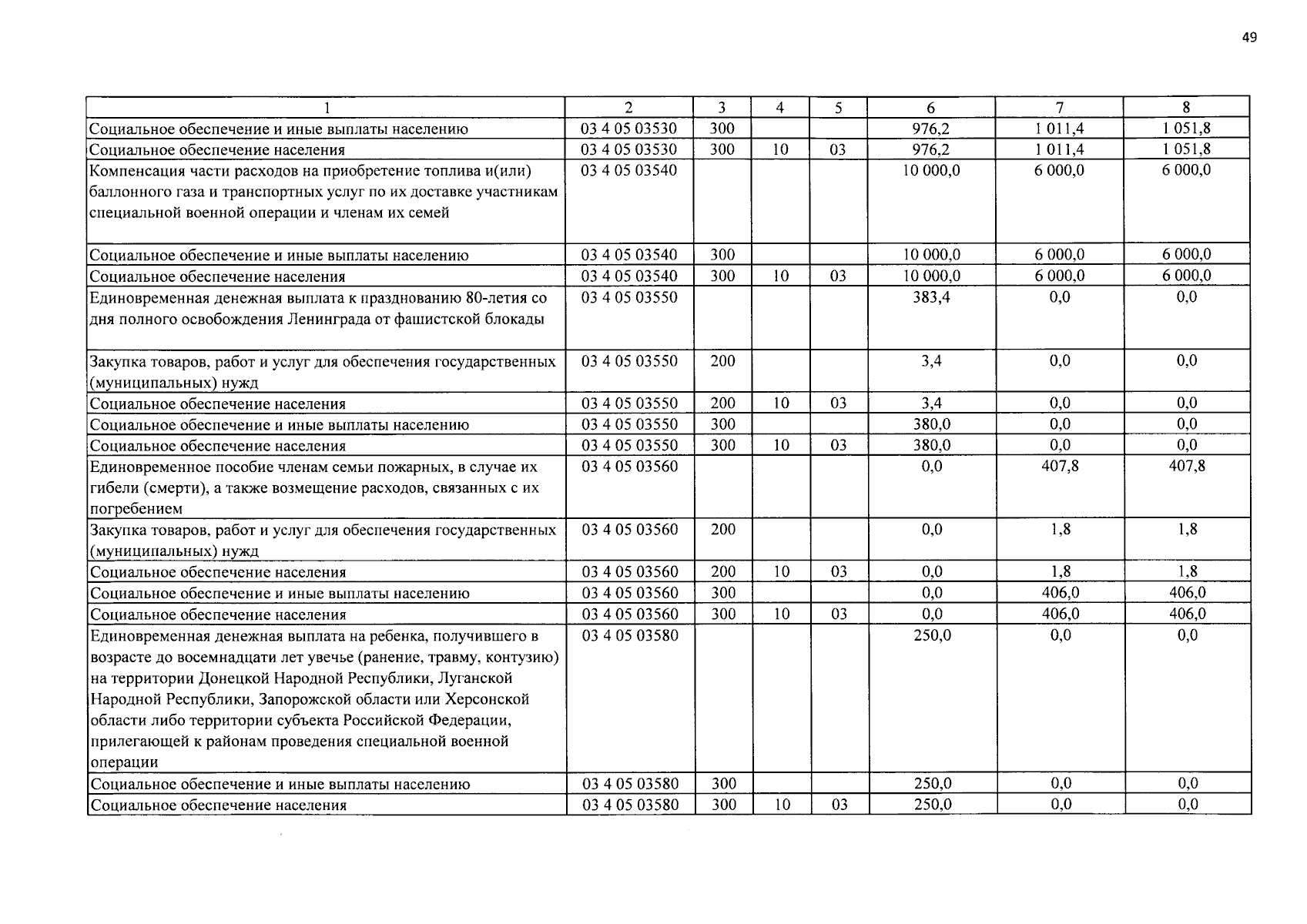 49

| 1 | 2 | 3 | 4 | 5 | 6 | 7 | 8 |
|---|---|---|---|---|---|---|---|
| Социальное обеспечение и иные выплаты населению | 03 4 05 03530 | 300 | | | 976,2 | 1 011,4 | 1 051,8 |
| Социальное обеспечение населения | 03 4 05 03530 | 300 | 10 | 03 | 976,2 | 1 011,4 | 1 051,8 |
| Компенсация части расходов на приобретение топлива и(или) баллонного газа и транспортных услуг по их доставке участникам специальной военной операции и членам их семей | 03 4 05 03540 | | | | 10 000,0 | 6 000,0 | 6 000,0 |
| Социальное обеспечение и иные выплаты населению | 03 4 05 03540 | 300 | | | 10 000,0 | 6 000,0 | 6 000,0 |
| Социальное обеспечение населения | 03 4 05 03540 | 300 | 10 | 03 | 10 000,0 | 6 000,0 | 6 000,0 |
| Единовременная денежная выплата к празднованию 80-летия со дня полного освобождения Ленинграда от фашистской блокады | 03 4 05 03550 | | | | 383,4 | 0,0 | 0,0 |
| Закупка товаров, работ и услуг для обеспечения государственных (муниципальных) нужд | 03 4 05 03550 | 200 | | | 3,4 | 0,0 | 0,0 |
| Социальное обеспечение населения | 03 4 05 03550 | 200 | 10 | 03 | 3,4 | 0,0 | 0,0 |
| Социальное обеспечение и иные выплаты населению | 03 4 05 03550 | 300 | | | 380,0 | 0,0 | 0,0 |
| Социальное обеспечение населения | 03 4 05 03550 | 300 | 10 | 03 | 380,0 | 0,0 | 0,0 |
| Единовременное пособие членам семьи пожарных, в случае их гибели (смерти), а также возмещение расходов, связанных с их погребением | 03 4 05 03560 | | | | 0,0 | 407,8 | 407,8 |
| Закупка товаров, работ и услуг для обеспечения государственных (муниципальных) нужд | 03 4 05 03560 | 200 | | | 0,0 | 1,8 | 1,8 |
| Социальное обеспечение населения | 03 4 05 03560 | 200 | 10 | 03 | 0,0 | 1,8 | 1,8 |
| Социальное обеспечение и иные выплаты населению | 03 4 05 03560 | 300 | | | 0,0 | 406,0 | 406,0 |
| Социальное обеспечение населения | 03 4 05 03560 | 300 | 10 | 03 | 0,0 | 406,0 | 406,0 |
| Единовременная денежная выплата на ребенка, получившего в возрасте до восемнадцати лет увечье (ранение, травму, контузию) на территории Донецкой Народной Республики, Луганской Народной Республики, Запорожской области или Херсонской области либо территории субъекта Российской Федерации, прилегающей к районам проведения специальной военной операции | 03 4 05 03580 | | | | 250,0 | 0,0 | 0,0 |
| Социальное обеспечение и иные выплаты населению | 03 4 05 03580 | 300 | | | 250,0 | 0,0 | 0,0 |
| Социальное обеспечение населения | 03 4 05 03580 | 300 | 10 | 03 | 250,0 | 0,0 | 0,0 |